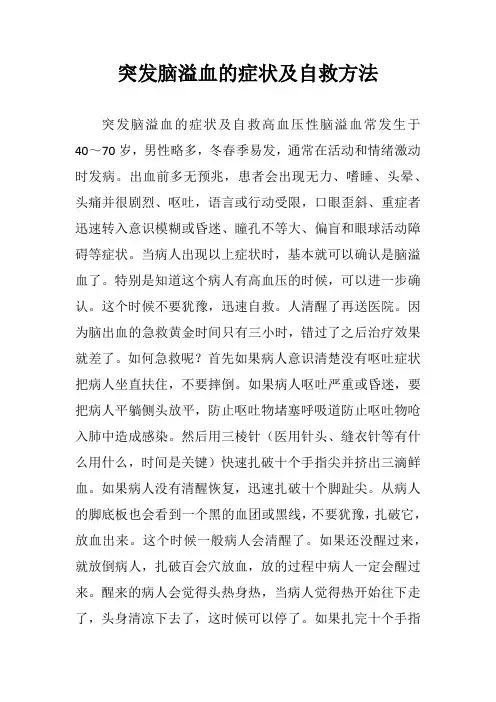 突发脑溢血的症状及自救方法

突发脑溢血的症状及自救高血压性脑溢血常发生于40～70岁，男性略多，冬春季易发，通常在活动和情绪激动时发病。出血前多无预兆，患者会出现无力、嗜睡、头晕、头痛并很剧烈、呕吐，语言或行动受限，口眼歪斜、重症者迅速转入意识模糊或昏迷、瞳孔不等大、偏盲和眼球活动障碍等症状。当病人出现以上症状时，基本就可以确认是脑溢血了。特别是知道这个病人有高血压的时候，可以进一步确认。这个时候不要犹豫，迅速自救。人清醒了再送医院。因为脑出血的急救黄金时间只有三小时，错过了之后治疗效果就差了。如何急救呢？首先如果病人意识清楚没有呕吐症状把病人坐直扶住，不要摔倒。如果病人呕吐严重或昏迷，要把病人平躺侧头放平，防止呕吐物堵塞呼吸道防止呕吐物呛入肺中造成感染。然后用三棱针（医用针头、缝衣针等有什么用什么，时间是关键）快速扎破十个手指尖并挤出三滴鲜血。如果病人没有清醒恢复，迅速扎破十个脚趾尖。从病人的脚底板也会看到一个黑的血团或黑线，不要犹豫，扎破它，放血出来。这个时候一般病人会清醒了。如果还没醒过来，就放倒病人，扎破百会穴放血，放的过程中病人一定会醒过来。醒来的病人会觉得头热身热，当病人觉得热开始往下走了，头身清凉下去了，这时候可以停了。如果扎完十个手指